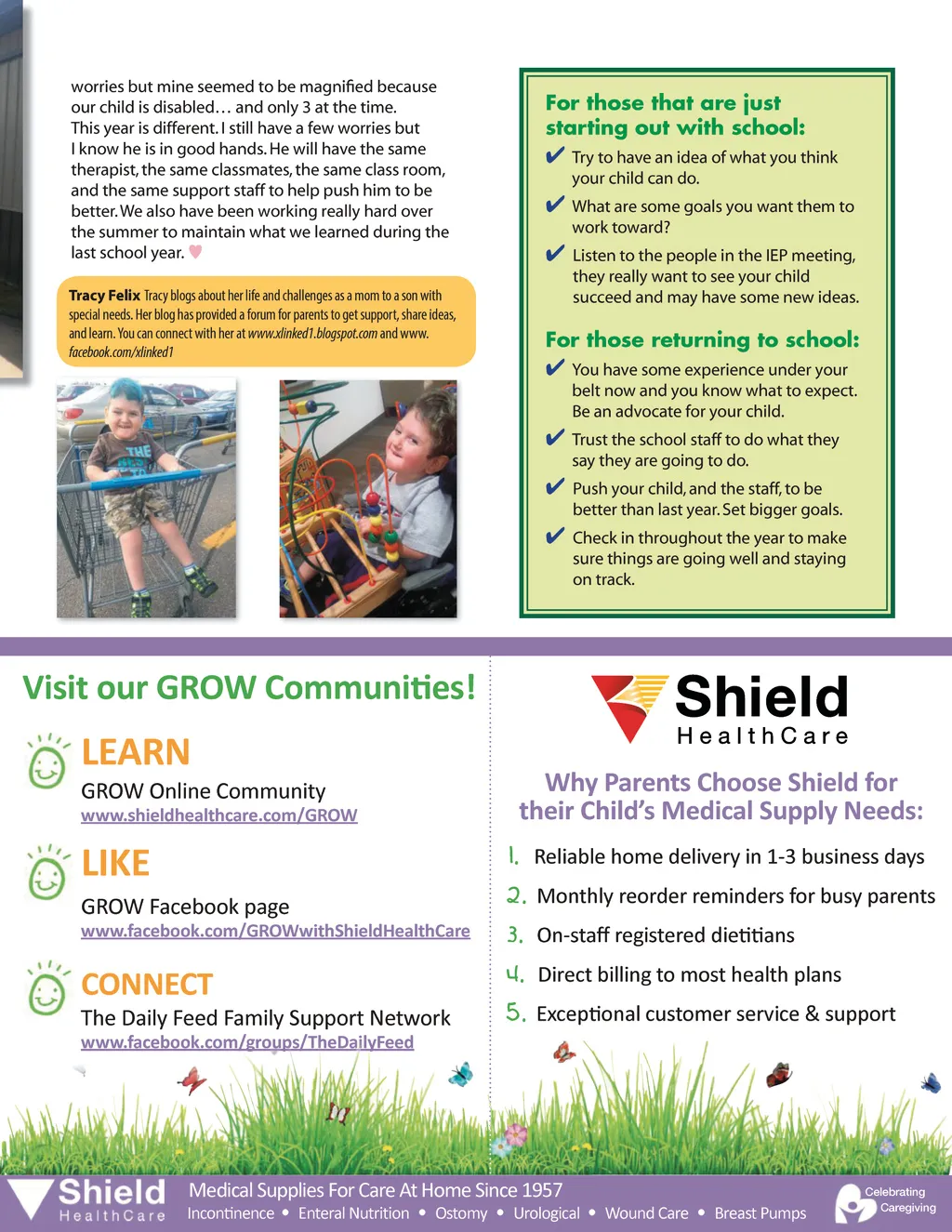 worries but mine seemed to be magnified because our child is disabled… and only 3 at the time. This year is different. I still have a few worries but I know he is in good hands. He will have the same therapist, the same classmates, the same class room, and the same support staff to help push him to be better. We also have been working really hard over the summer to maintain what we learned during the last school year.

Tracy Felix Tracy blogs about her life and challenges as a mom to a son with special needs. Her blog has provided a forum for parents to get support, share ideas, and learn. You can connect with her at www.xlinked1.blogspot.com and www.facebook.com/xlinked1

THE

For those that are just starting out with school:

✔ Try to have an idea of what you think your child can do.

✔ What are some goals you want them to work toward?

✔ Listen to the people in the IEP meeting, they really want to see your child succeed and may have some new ideas.

For those returning to school:

✔ You have some experience under your belt now and you know what to expect. Be an advocate for your child.

✔ Trust the school staff to do what they say they are going to do.

✔ Push your child, and the staff, to be better than last year. Set bigger goals.

✔ Check in throughout the year to make sure things are going well and staying on track.

Visit our GROW Communities!

LEARN
GROW Online Community
www.shieldhealthcare.com/GROW

LIKE
GROW Facebook page
www.facebook.com/GROWwithShieldHealthCare

CONNECT
The Daily Feed Family Support Network
www.facebook.com/groups/TheDailyFeed

Shield HealthCare

Why Parents Choose Shield for their Child's Medical Supply Needs:

1. Reliable home delivery in 1-3 business days
2. Monthly reorder reminders for busy parents
3. On-staff registered dietitians
4. Direct billing to most health plans
5. Exceptional customer service & support

Shield HealthCare
Medical Supplies For Care At Home Since 1957
Incontinence • Enteral Nutrition • Ostomy • Urological • Wound Care • Breast Pumps
Celebrating Caregiving